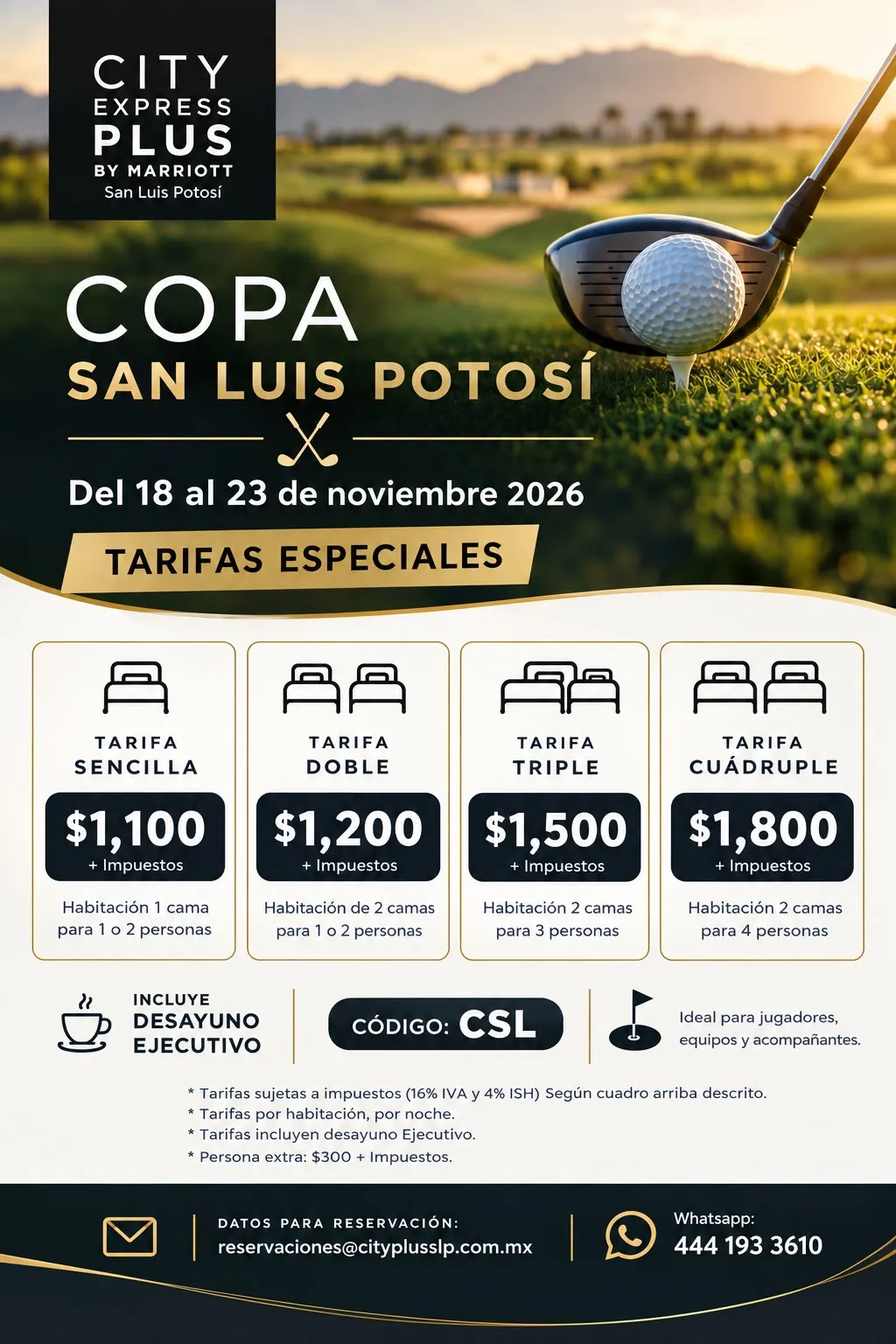 CITY
EXPRESS
PLUS
BY MARRIOTT
San Luis Potosí

COPA
SAN LUIS POTOSÍ

Del 18 al 23 de noviembre 2026

TARIFAS ESPECIALES

TARIFA
SENCILLA
$1,100
+ Impuestos
Habitación 1 cama para 1 o 2 personas

TARIFA
DOBLE
$1,200
+ Impuestos
Habitación de 2 camas para 1 o 2 personas

TARIFA
TRIPLE
$1,500
+ Impuestos
Habitación 2 camas para 3 personas

TARIFA
CUÁDRUPLE
$1,800
+ Impuestos
Habitación 2 camas para 4 personas

INCLUYE
DESAYUNO
EJECUTIVO

CÓDIGO: CSL

Ideal para jugadores, equipos y acompañantes.

* Tarifas sujetas a impuestos (16% IVA y 4% ISH) Según cuadro arriba descrito.
* Tarifas por habitación, por noche.
* Tarifas incluyen desayuno Ejecutivo.
* Persona extra: $300 + Impuestos.

DATOS PARA RESERVACIÓN:
reservaciones@cityplusslp.com.mx

Whatsapp:
444 193 3610